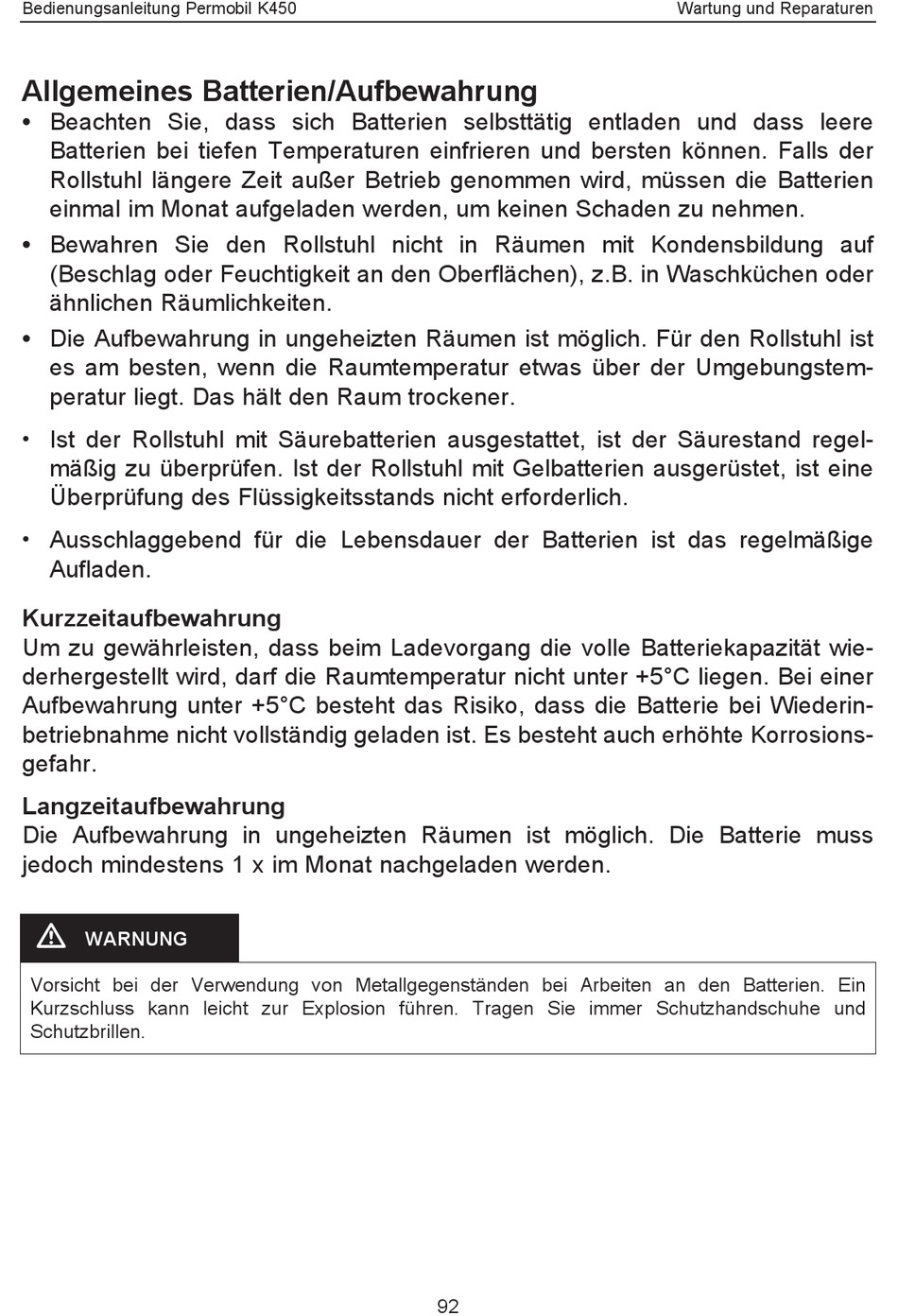 Bedienungsanleitung Permobil K450 Wartung und Reparaturen

Allgemeines Batterien/Aufbewahrung

• Beachten Sie, dass sich Batterien selbsttätig entladen und dass leere Batterien bei tiefen Temperaturen einfrieren und bersten können. Falls der Rollstuhl längere Zeit außer Betrieb genommen wird, müssen die Batterien einmal im Monat aufgeladen werden, um keinen Schaden zu nehmen.

• Bewahren Sie den Rollstuhl nicht in Räumen mit Kondensbildung auf (Beschlag oder Feuchtigkeit an den Oberflächen), z.B. in Waschküchen oder ähnlichen Räumlichkeiten.

• Die Aufbewahrung in ungeheizten Räumen ist möglich. Für den Rollstuhl ist es am besten, wenn die Raumtemperatur etwas über der Umgebungstemperatur liegt. Das hält den Raum trockener.

• Ist der Rollstuhl mit Säurebatterien ausgestattet, ist der Säurestand regelmäßig zu überprüfen. Ist der Rollstuhl mit Gelbatterien ausgerüstet, ist eine Überprüfung des Flüssigkeitsstands nicht erforderlich.

• Ausschlaggebend für die Lebensdauer der Batterien ist das regelmäßige Aufladen.

Kurzzeitaufbewahrung
Um zu gewährleisten, dass beim Ladevorgang die volle Batteriekapazität wiederhergestellt wird, darf die Raumtemperatur nicht unter +5°C liegen. Bei einer Aufbewahrung unter +5°C besteht das Risiko, dass die Batterie bei Wiederinbetriebnahme nicht vollständig geladen ist. Es besteht auch erhöhte Korrosionsgefahr.

Langzeitaufbewahrung
Die Aufbewahrung in ungeheizten Räumen ist möglich. Die Batterie muss jedoch mindestens 1 x im Monat nachgeladen werden.

WARNUNG

Vorsicht bei der Verwendung von Metallgegenständen bei Arbeiten an den Batterien. Ein Kurzschluss kann leicht zur Explosion führen. Tragen Sie immer Schutzhandschuhe und Schutzbrillen.

92